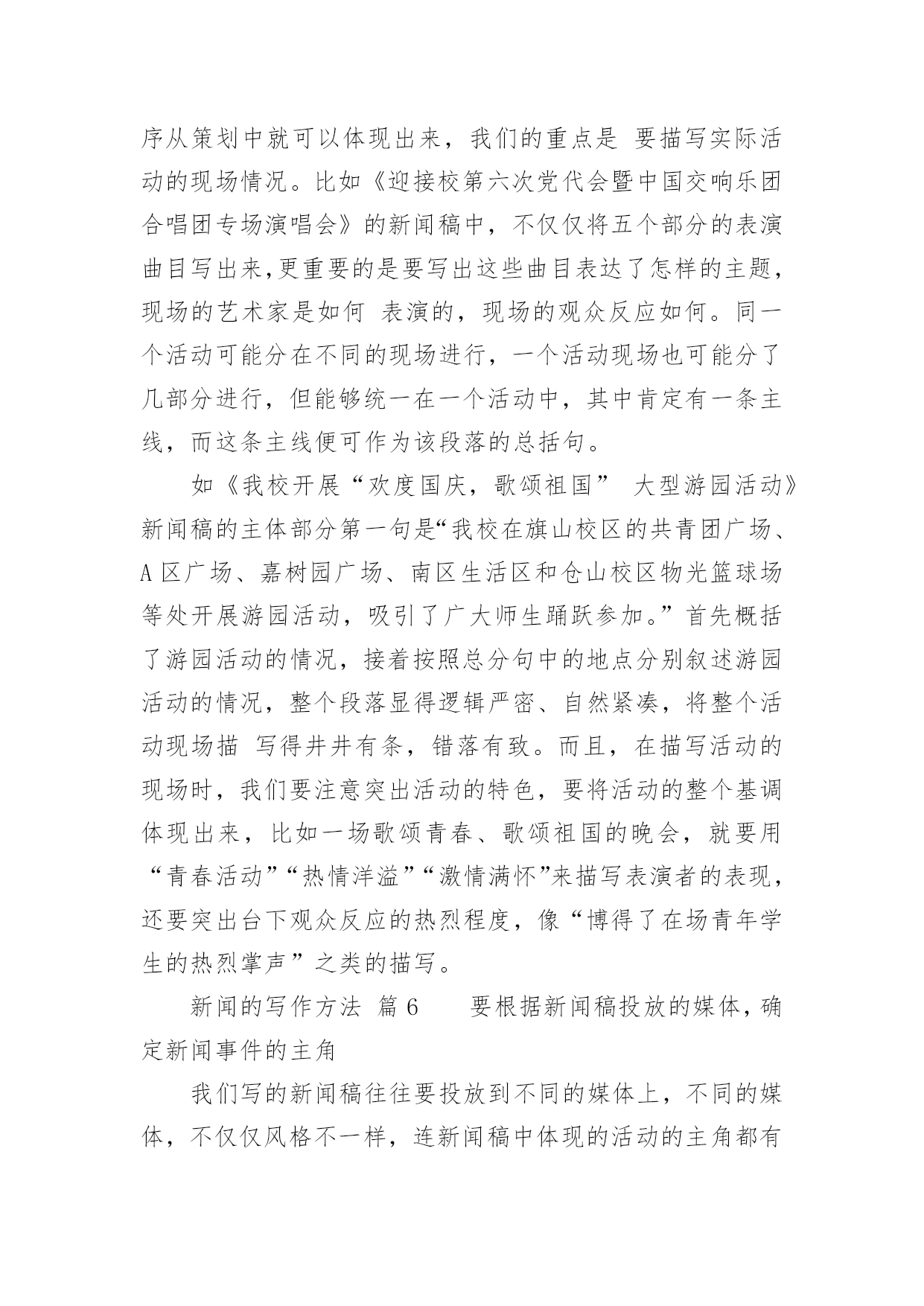 序从策划中就可以体现出来，我们的重点是 要描写实际活动的现场情况。比如《迎接校第六次党代会暨中国交响乐团合唱团专场演唱会》的新闻稿中，不仅仅将五个部分的表演曲目写出来,更重要的是要写出这些曲目表达了怎样的主题，现场的艺术家是如何 表演的，现场的观众反应如何。同一个活动可能分在不同的现场进行，一个活动现场也可能分了几部分进行，但能够统一在一个活动中，其中肯定有一条主线，而这条主线便可作为该段落的总括句。

如《我校开展“欢度国庆，歌颂祖国” 大型游园活动》新闻稿的主体部分第一句是“我校在旗山校区的共青团广场、A 区广场、嘉树园广场、南区生活区和仓山校区物光篮球场等处开展游园活动，吸引了广大师生踊跃参加。”首先概括了游园活动的情况，接着按照总分句中的地点分别叙述游园活动的情况，整个段落显得逻辑严密、自然紧凑，将整个活动现场描 写得井井有条，错落有致。而且，在描写活动的现场时，我们要注意突出活动的特色，要将活动的整个基调体现出来，比如一场歌颂青春、歌颂祖国的晚会，就要用“青春活动”“热情洋溢”“激情满怀”来描写表演者的表现，还要突出台下观众反应的热烈程度，像“博得了在场青年学生的热烈掌声”之类的描写。

新闻的写作方法 篇 6 要根据新闻稿投放的媒体，确定新闻事件的主角

我们写的新闻稿往往要投放到不同的媒体上，不同的媒体，不仅仅风格不一样，连新闻稿中体现的活动的主角都有